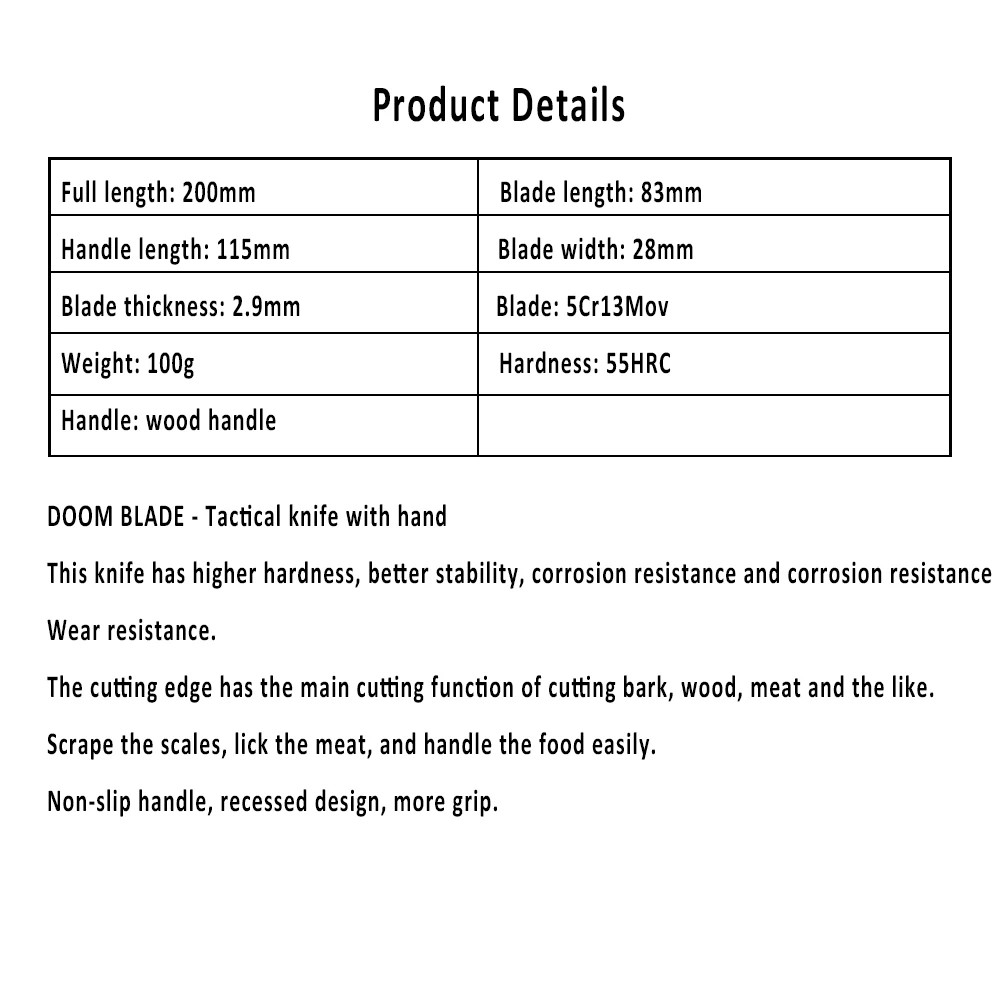 Product Details

| Full length: 200mm | Blade length: 83mm |
|---|---|
| Handle length: 115mm | Blade width: 28mm |
| Blade thickness: 2.9mm | Blade: 5Cr13Mov |
| Weight: 100g | Hardness: 55HRC |
| Handle: wood handle | |

DOOM BLADE - Tactical knife with hand

This knife has higher hardness, better stability, corrosion resistance and corrosion resistance

Wear resistance.

The cutting edge has the main cutting function of cutting bark, wood, meat and the like.

Scrape the scales, lick the meat, and handle the food easily.

Non-slip handle, recessed design, more grip.